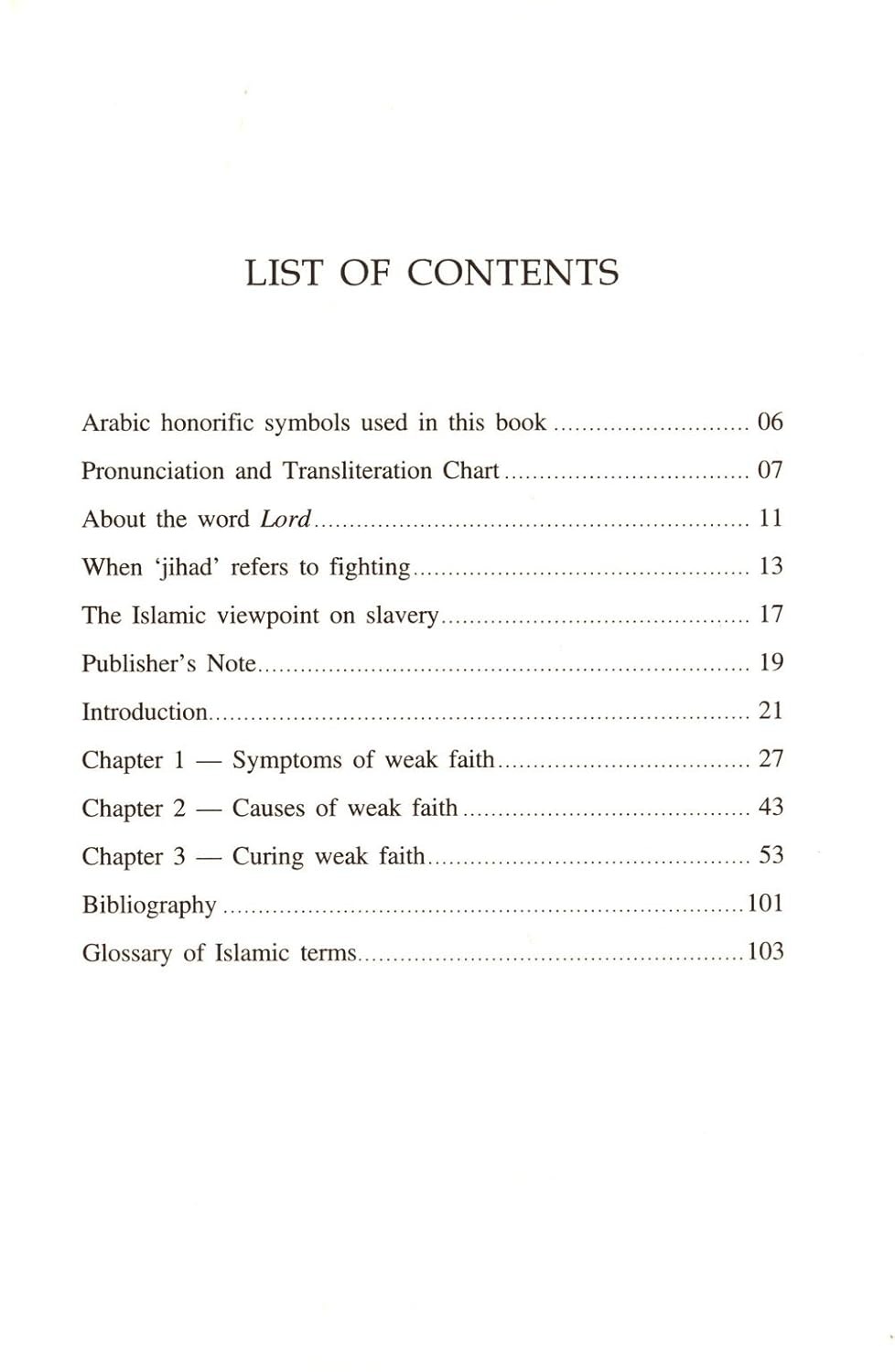 LIST OF CONTENTS

Arabic honorific symbols used in this book 06

Pronunciation and Transliteration Chart 07

About the word Lord 11

When 'jihad' refers to fighting 13

The Islamic viewpoint on slavery 17

Publisher's Note 19

Introduction 21

Chapter 1 — Symptoms of weak faith 27

Chapter 2 — Causes of weak faith 43

Chapter 3 — Curing weak faith 53

Bibliography 101

Glossary of Islamic terms 103